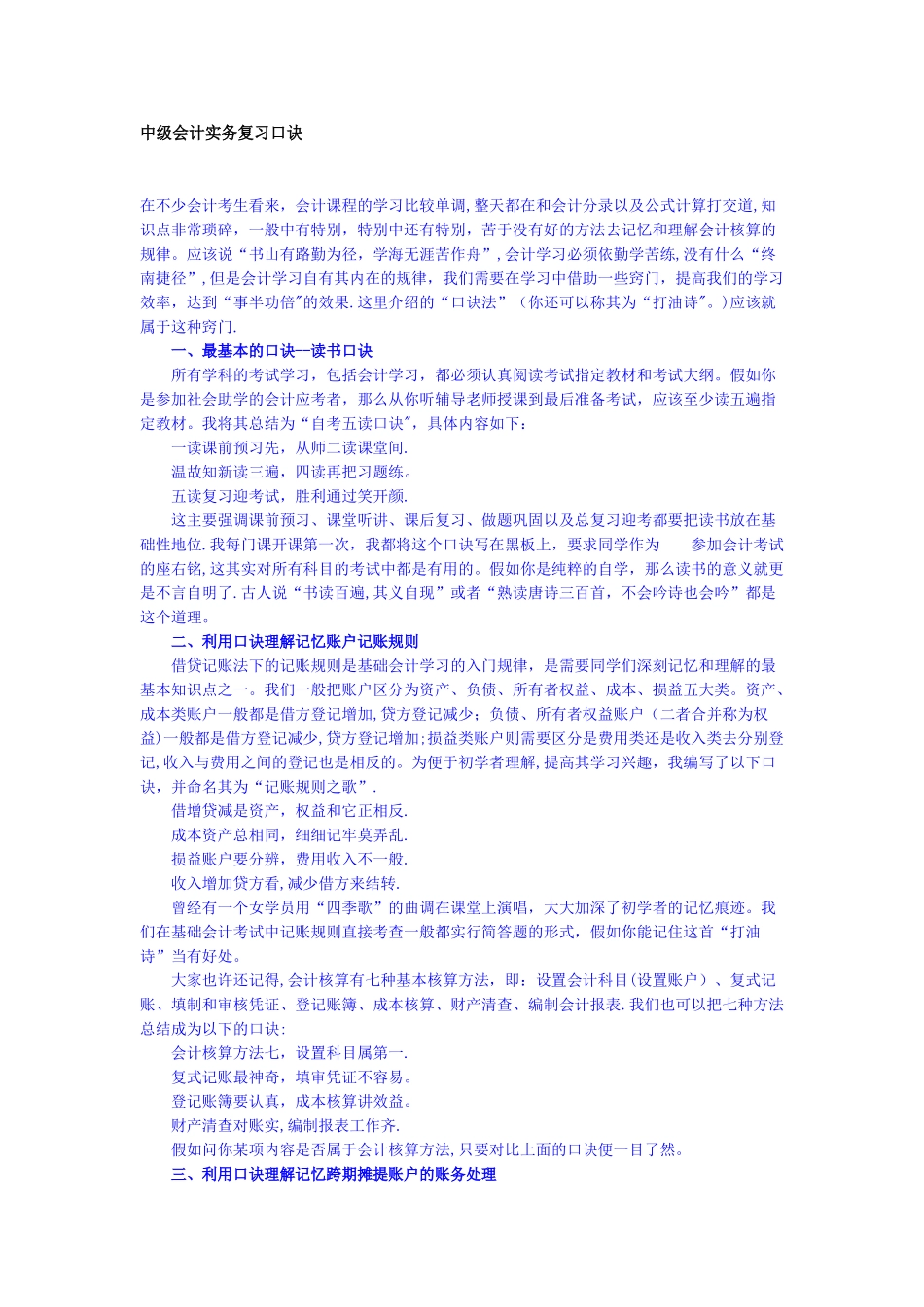 中级会计实务复习口诀

在不少会计考生看来，会计课程的学习比较单调,整天都在和会计分录以及公式计算打交道,知识点非常琐碎，一般中有特别，特别中还有特别，苦于没有好的方法去记忆和理解会计核算的规律。应该说“书山有路勤为径，学海无涯苦作舟”,会计学习必须依勤学苦练,没有什么“终南捷径”,但是会计学习自有其内在的规律，我们需要在学习中借助一些窍门，提高我们的学习效率，达到“事半功倍"的效果.这里介绍的“口诀法”（你还可以称其为“打油诗"。)应该就属于这种窍门.

一、最基本的口诀—读书口诀

所有学科的考试学习，包括会计学习，都必须认真阅读考试指定教材和考试大纲。假如你是参加社会助学的会计应考者，那么从你听辅导老师授课到最后准备考试，应该至少读五遍指定教材。我将其总结为“自考五读口诀"，具体内容如下：

一读课前预习先，从师二读课堂间.

温故知新读三遍，四读再把习题练。

五读复习迎考试，胜利通过笑开颜.

这主要强调课前预习、课堂听讲、课后复习、做题巩固以及总复习迎考都要把读书放在基础性地位.我每门课开课第一次，我都将这个口诀写在黑板上，要求同学作为　　参加会计考试的座右铭,这其实对所有科目的考试中都是有用的。假如你是纯粹的自学，那么读书的意义就更是不言自明了.古人说“书读百遍,其义自现”或者“熟读唐诗三百首，不会吟诗也会吟”都是这个道理。

二、利用口诀理解记忆账户记账规则

借贷记账法下的记账规则是基础会计学习的入门规律，是需要同学们深刻记忆和理解的最基本知识点之一。我们一般把账户区分为资产、负债、所有者权益、成本、损益五大类。资产、成本类账户一般都是借方登记增加,贷方登记减少；负债、所有者权益账户（二者合并称为权益)一般都是借方登记减少,贷方登记增加;损益类账户则需要区分是费用类还是收入类去分别登记,收入与费用之间的登记也是相反的。为便于初学者理解,提高其学习兴趣，我编写了以下口诀，并命名其为“记账规则之歌”.

借增贷减是资产，权益和它正相反.

成本资产总相同，细细记牢莫弄乱.

损益账户要分辨，费用收入不一般.

收入增加贷方看,减少借方来结转.

曾经有一个女学员用“四季歌”的曲调在课堂上演唱，大大加深了初学者的记忆痕迹。我们在基础会计考试中记账规则直接考查一般都实行简答题的形式，假如你能记住这首“打油诗”当有好处。

大家也许还记得,会计核算有七种基本核算方法，即：设置会计科目(设置账户）、复式记账、填制和审核凭证、登记账簿、成本核算、财产清查、编制会计报表.我们也可以把七种方法总结成为以下的口诀:

会计核算方法七，设置科目属第一.

复式记账最神奇，填审凭证不容易。

登记账簿要认真，成本核算讲效益。

财产清查对账实,编制报表工作齐.

假如问你某项内容是否属于会计核算方法,只要对比上面的口诀便一目了然。

三、利用口诀理解记忆跨期摊提账户的账务处理